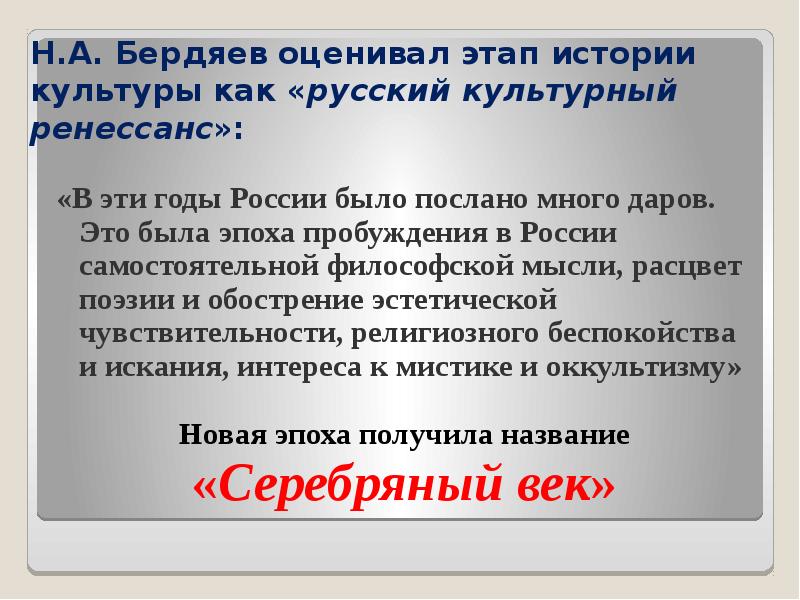 Н.А. Бердяев оценивал этап истории культуры как «русский культурный ренессанс»:

«В эти годы России было послано много даров. Это была эпоха пробуждения в России самостоятельной философской мысли, расцвет поэзии и обострение эстетической чувствительности, религиозного беспокойства и искания, интереса к мистике и оккультизму»

Новая эпоха получила название

«Серебряный век»